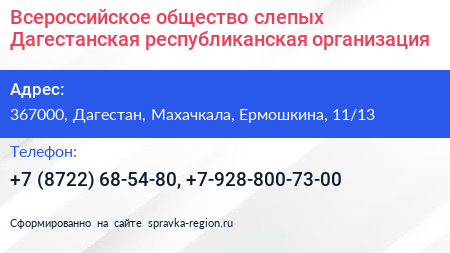 Всероссийское общество слепых Дагестанская республиканская организация

Адрес:

367000, Дагестан, Махачкала, Ермошкина, 11/13

Телефон:

+7 (8722) 68-54-80, +7-928-800-73-00

Сформированно на сайте spravka-region.ru